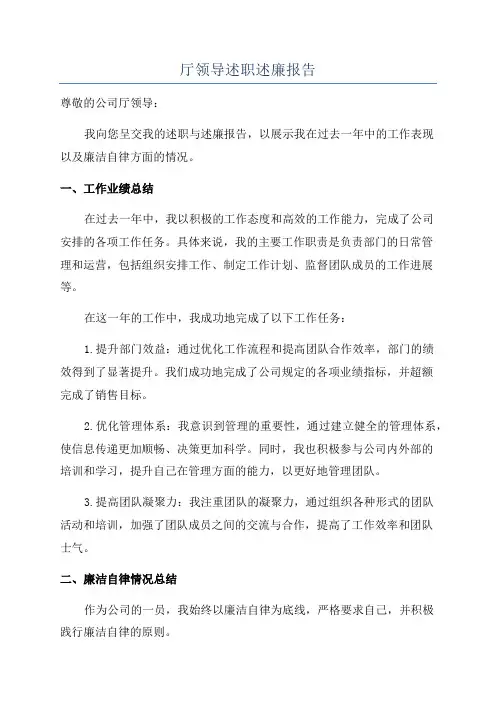 厅领导述职述廉报告

尊敬的公司厅领导：

我向您呈交我的述职与述廉报告，以展示我在过去一年中的工作表现以及廉洁自律方面的情况。

一、工作业绩总结

在过去一年中，我以积极的工作态度和高效的工作能力，完成了公司安排的各项工作任务。具体来说，我的主要工作职责是负责部门的日常管理和运营，包括组织安排工作、制定工作计划、监督团队成员的工作进展等。

在这一年的工作中，我成功地完成了以下工作任务：

1.提升部门效益：通过优化工作流程和提高团队合作效率，部门的绩效得到了显著提升。我们成功地完成了公司规定的各项业绩指标，并超额完成了销售目标。

2.优化管理体系：我意识到管理的重要性，通过建立健全的管理体系，使信息传递更加顺畅、决策更加科学。同时，我也积极参与公司内外部的培训和学习，提升自己在管理方面的能力，以更好地管理团队。

3.提高团队凝聚力：我注重团队的凝聚力，通过组织各种形式的团队活动和培训，加强了团队成员之间的交流与合作，提高了工作效率和团队士气。

二、廉洁自律情况总结

作为公司的一员，我始终以廉洁自律为底线，严格要求自己，并积极践行廉洁自律的原则。